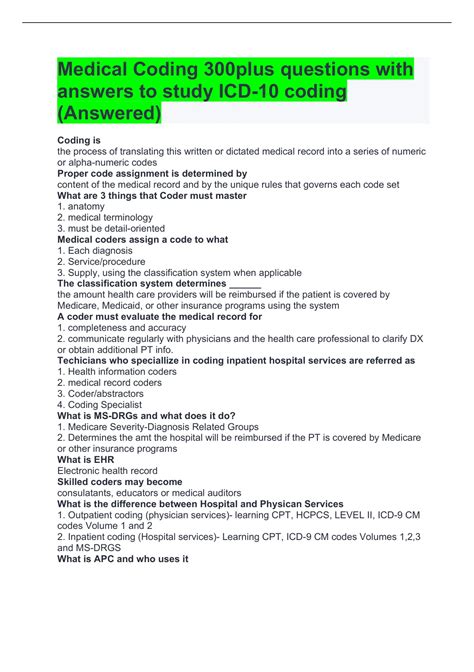 Medical Coding 300plus questions with answers to study ICD-10 coding (Answered)

Coding is
the process of translating this written or dictated medical record into a series of numeric or alpha-numeric codes
Proper code assignment is determined by
content of the medical record and by the unique rules that governs each code set
What are 3 things that Coder must master
1. anatomy
2. medical terminology
3. must be detail-oriented
Medical coders assign a code to what
1. Each diagnosis
2. Service/procedure
3. Supply, using the classification system when applicable
The classification system determines ______
the amount health care providers will be reimbursed if the patient is covered by Medicare, Medicaid, or other insurance programs using the system
A coder must evaluate the medical record for
1. completeness and accuracy
2. communicate regularly with physicians and the health care professional to clarify DX or obtain additional PT info.
Techicians who speciallize in coding inpatient hospital services are referred as
1. Health information coders
2. medical record coders
3. Coder/abstractors
4. Coding Specialist
What is MS-DRGs and what does it do?
1. Medicare Severity-Diagnosis Related Groups
2. Determines the amt the hospital will be reimbursed if the PT is covered by Medicare or other insurance programs
What is EHR
Electronic health record
Skilled coders may become
consulatants, educators or medical auditors
What is the difference between Hospital and Physican Services
1. Outpatient coding (physician services)- learning CPT, HCPCS, LEVEL II, ICD-9 CM codes Volume 1 and 2
2. Inpatient coding (Hospital services)- Learning CPT, ICD-9 CM codes Volumes 1,2,3 and MS-DRGS
What is APC and who uses it